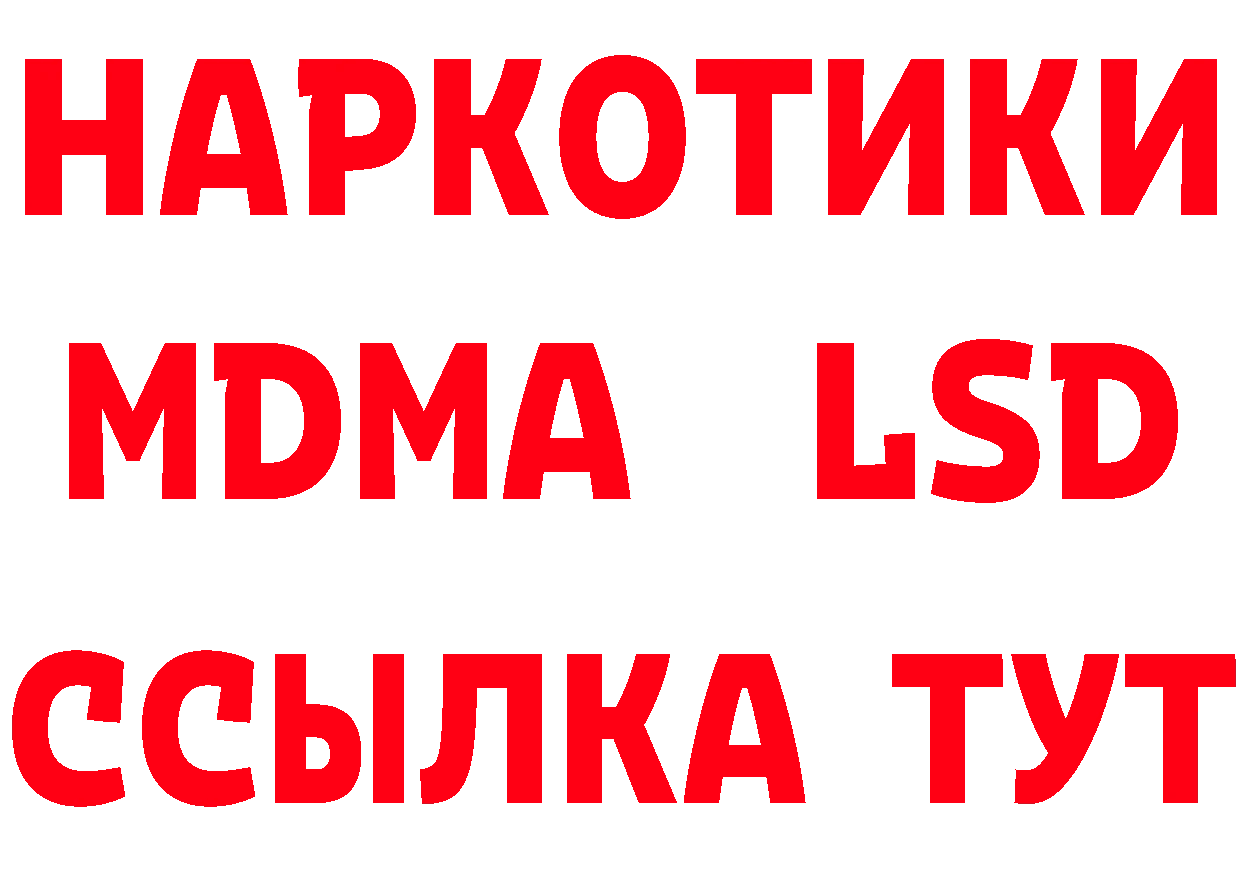 НАРКОТИКИ
MDMA LSD
ССЫЛКА ТУТ